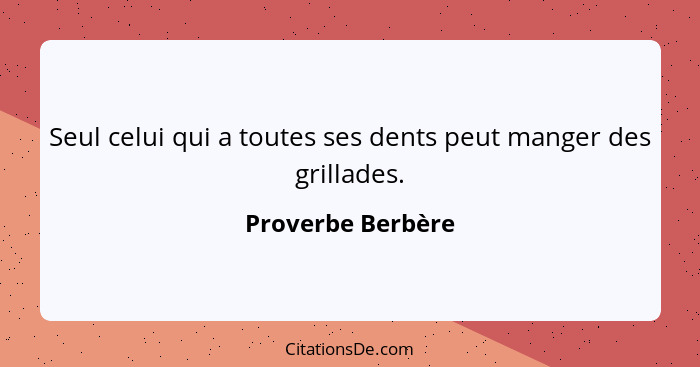 Seul celui qui a toutes ses dents peut manger des grillades.

Proverbe Berbère

CitationsDe.com